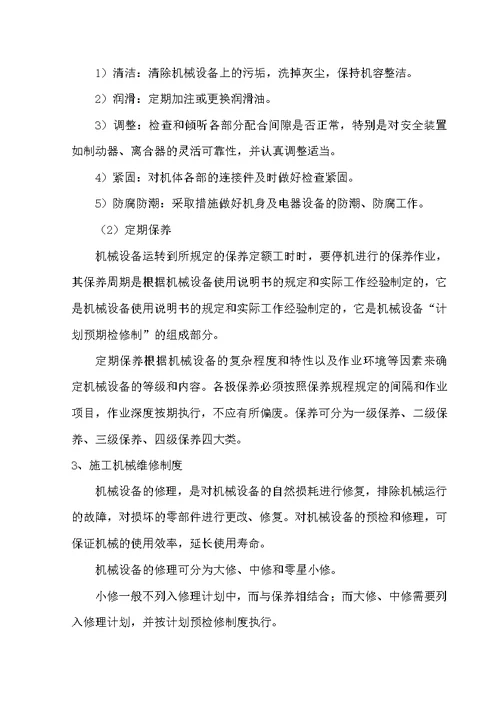 1）清洁：清除机械设备上的污垢，洗掉灰尘，保持机容整洁。

2）润滑：定期加注或更换润滑油。

3）调整：检查和倾听各部分配合间隙是否正常，特别是对安全装置如制动器、离合器的灵活可靠性，并认真调整适当。

4）紧固：对机体各部的连接件及时做好检查紧固。

5）防腐防潮：采取措施做好机身及电器设备的防潮、防腐工作。

（2）定期保养

机械设备运转到所规定的保养定额工时时，要停机进行的保养作业，其保养周期是根据机械设备使用说明书的规定和实际工作经验制定的，它是机械设备使用说明书的规定和实际工作经验制定的，它是机械设备“计划预期检修制”的组成部分。

定期保养根据机械设备的复杂程度和特性以及作业环境等因素来确定机械设备的等级和内容。各极保养必须按照保养规程规定的间隔和作业项目，作业深度按期执行，不应有所偏废。保养可分为一级保养、二级保养、三级保养、四级保养四大类。

3、施工机械维修制度

机械设备的修理，是对机械设备的自然损耗进行修复，排除机械运行的故障，对损坏的零部件进行更改、修复。对机械设备的预检和修理，可保证机械的使用效率，延长使用寿命。

机械设备的修理可分为大修、中修和零星小修。

小修一般不列入修理计划中，而与保养相结合；而大修、中修需要列入修理计划，并按计划预检修制度执行。